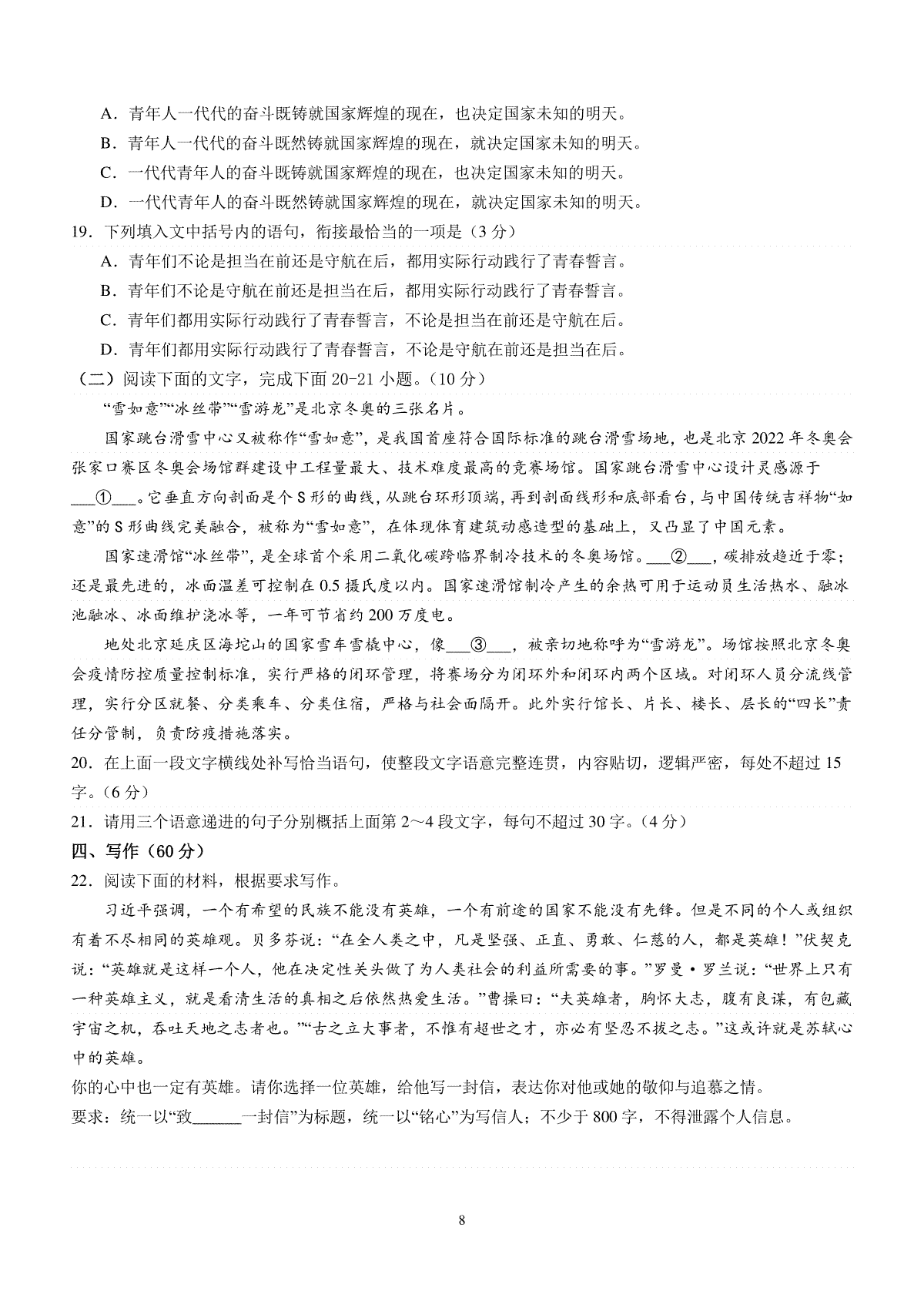 A．青年人一代代的奋斗既铸就国家辉煌的现在，也决定国家未知的明天。
B．青年人一代代的奋斗既然铸就国家辉煌的现在，就决定国家未知的明天。
C．一代代青年人的奋斗既铸就国家辉煌的现在，也决定国家未知的明天。
D．一代代青年人的奋斗既然铸就国家辉煌的现在，就决定国家未知的明天。
19．下列填入文中括号内的语句，衔接最恰当的一项是（3分）
A．青年们不论是担当在前还是守航在后，都用实际行动践行了青春誓言。
B．青年们不论是守航在前还是担当在后，都用实际行动践行了青春誓言。
C．青年们都用实际行动践行了青春誓言，不论是担当在前还是守航在后。
D．青年们都用实际行动践行了青春誓言，不论是守航在前还是担当在后。
（二）阅读下面的文字，完成下面20-21小题。（10分）
“雪如意”“冰丝带”“雪游龙”是北京冬奥的三张名片。

国家跳台滑雪中心又被称作“雪如意”，是我国首座符合国际标准的跳台滑雪场地，也是北京2022年冬奥会张家口赛区冬奥会场馆群建设中工程量最大、技术难度最高的竞赛场馆。国家跳台滑雪中心设计灵感源于___①___。它垂直方向剖面是个S形的曲线，从跳台环形顶端，再到剖面线形和底部看台，与中国传统吉祥物“如意”的S形曲线完美融合，被称为“雪如意”，在体现体育建筑动感造型的基础上，又凸显了中国元素。

国家速滑馆“冰丝带”，是全球首个采用二氧化碳跨临界制冷技术的冬奥场馆。___②___，碳排放趋近于零；还是最先进的，冰面温差可控制在0.5摄氏度以内。国家速滑馆制冷产生的余热可用于运动员生活热水、融冰池融冰、冰面维护浇冰等，一年可节省约200万度电。

地处北京延庆区海坨山的国家雪车雪橇中心，像___③___，被亲切地称呼为“雪游龙”。场馆按照北京冬奥会疫情防控质量控制标准，实行严格的闭环管理，将赛场分为闭环外和闭环内两个区域。对闭环人员分流线管理，实行分区就餐、分类乘车、分类住宿，严格与社会面隔开。此外实行馆长、片长、楼长、层长的“四长”责任分管制，负责防疫措施落实。
20．在上面一段文字横线处补写恰当语句，使整段文字语意完整连贯，内容贴切，逻辑严密，每处不超过15字。（6分）
21．请用三个语意递进的句子分别概括上面第2～4段文字，每句不超过30字。（4分）
四、写作（60分）
22．阅读下面的材料，根据要求写作。

习近平强调，一个有希望的民族不能没有英雄，一个有前途的国家不能没有先锋。但是不同的个人或组织有着不尽相同的英雄观。贝多芬说：“在全人类之中，凡是坚强、正直、勇敢、仁慈的人，都是英雄！”伏契克说：“英雄就是这样一个人，他在决定性关头做了为人类社会的利益所需要的事。”罗曼·罗兰说：“世界上只有一种英雄主义，就是看清生活的真相之后依然热爱生活。”曹操曰：“夫英雄者，胸怀大志，腹有良谋，有包藏宇宙之机，吞吐天地之志者也。”“古之立大事者，不惟有超世之才，亦必有坚忍不拔之志。”这或许就是苏轼心中的英雄。
你的心中也一定有英雄。请你选择一位英雄，给他写一封信，表达你对他或她的敬仰与追慕之情。
要求：统一以“致______一封信”为标题，统一以“铭心”为写信人；不少于800字，不得泄露个人信息。

8